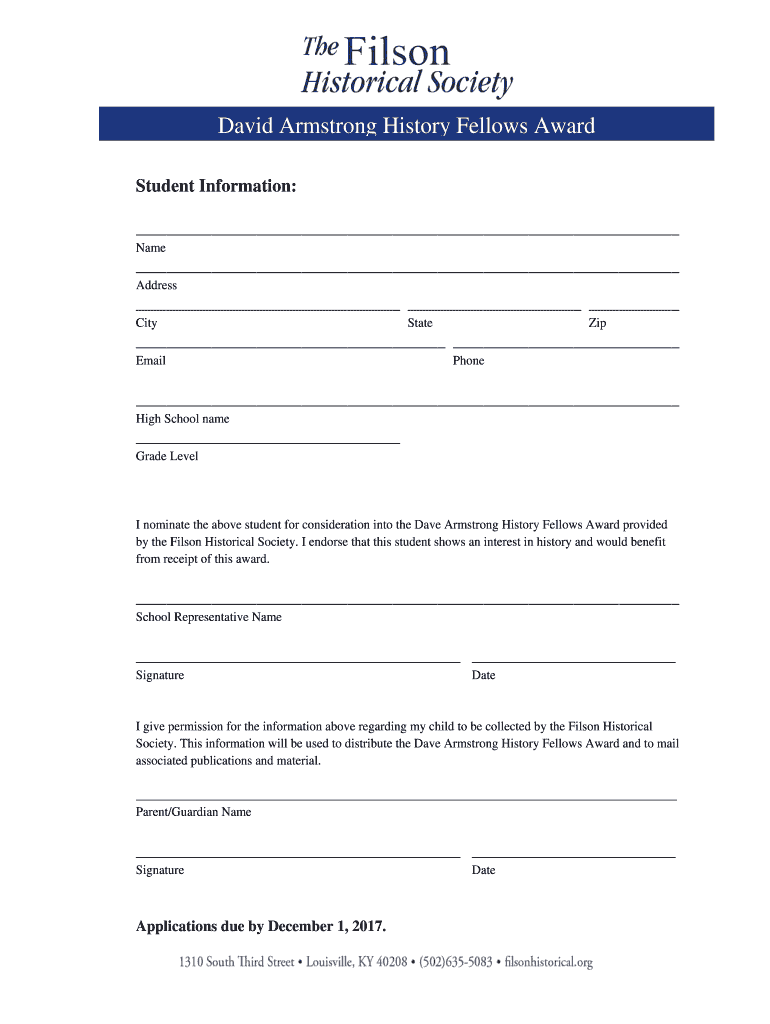 The Filson Historical Society

David Armstrong History Fellows Award

Student Information:

Name

Address

City State Zip

Email Phone

High School name

Grade Level

I nominate the above student for consideration into the Dave Armstrong History Fellows Award provided by the Filson Historical Society. I endorse that this student shows an interest in history and would benefit from receipt of this award.

School Representative Name

Signature Date

I give permission for the information above regarding my child to be collected by the Filson Historical Society. This information will be used to distribute the Dave Armstrong History Fellows Award and to mail associated publications and material.

Parent/Guardian Name

Signature Date

Applications due by December 1, 2017.

1310 South Third Street • Louisville, KY 40208 • (502)635-5083 • filsonhistorical.org